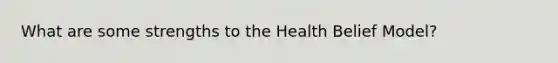 What are some strengths to the Health Belief Model?